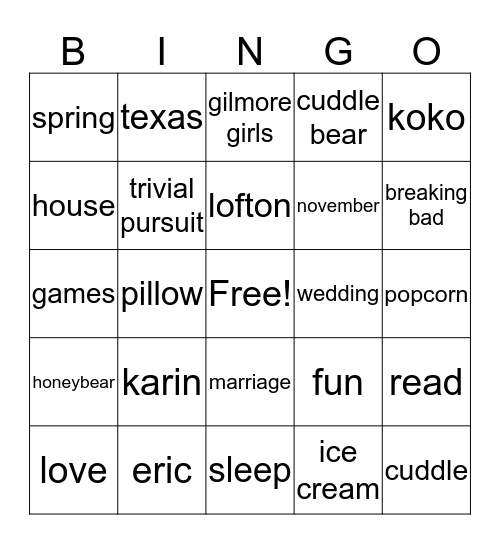 | B | I | N | G | O |
|---|---|---|---|---|
| spring | texas | gilmore girls | cuddle bear | koko |
| house | trivial pursuit | lofton | november | breaking bad |
| games | pillow | Free! | wedding | popcorn |
| honeybear | karin | marriage | fun | read |
| love | eric | sleep | ice cream | cuddle |